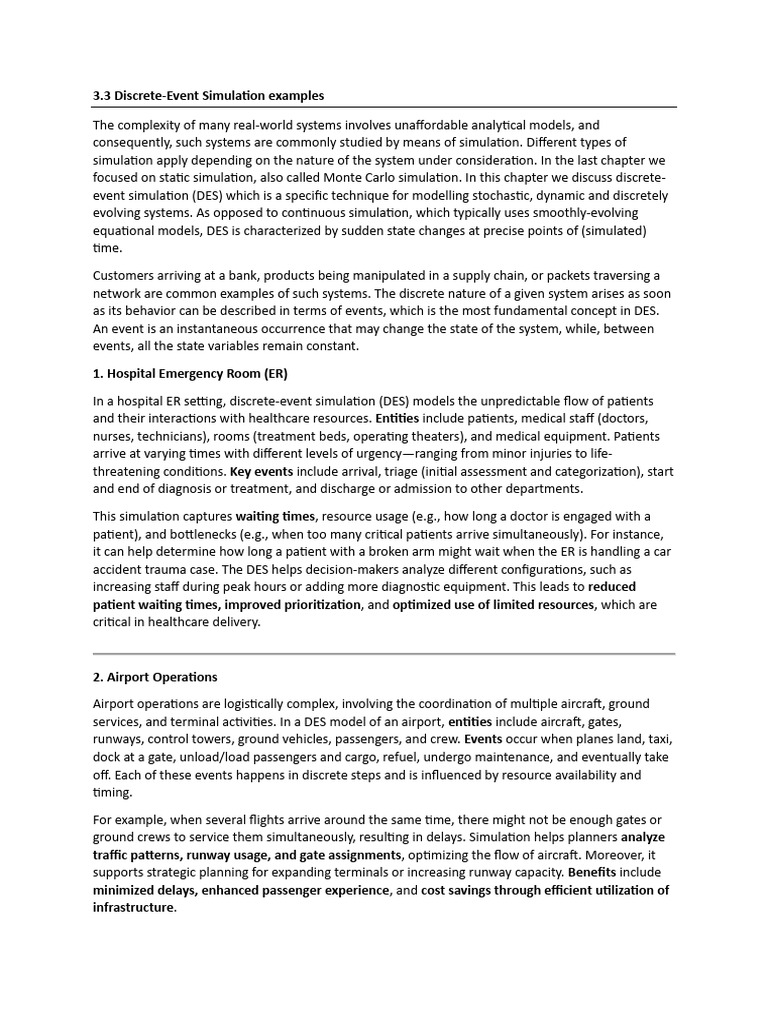 3.3 Discrete-Event Simulation examples

The complexity of many real-world systems involves unaffordable analytical models, and consequently, such systems are commonly studied by means of simulation. Different types of simulation apply depending on the nature of the system under consideration. In the last chapter we focused on static simulation, also called Monte Carlo simulation. In this chapter we discuss discrete-event simulation (DES) which is a specific technique for modelling stochastic, dynamic and discretely evolving systems. As opposed to continuous simulation, which typically uses smoothly-evolving equational models, DES is characterized by sudden state changes at precise points of (simulated) time.

Customers arriving at a bank, products being manipulated in a supply chain, or packets traversing a network are common examples of such systems. The discrete nature of a given system arises as soon as its behavior can be described in terms of events, which is the most fundamental concept in DES. An event is an instantaneous occurrence that may change the state of the system, while, between events, all the state variables remain constant.

1. Hospital Emergency Room (ER)

In a hospital ER setting, discrete-event simulation (DES) models the unpredictable flow of patients and their interactions with healthcare resources. Entities include patients, medical staff (doctors, nurses, technicians), rooms (treatment beds, operating theaters), and medical equipment. Patients arrive at varying times with different levels of urgency—ranging from minor injuries to life-threatening conditions. Key events include arrival, triage (initial assessment and categorization), start and end of diagnosis or treatment, and discharge or admission to other departments.

This simulation captures waiting times, resource usage (e.g., how long a doctor is engaged with a patient), and bottlenecks (e.g., when too many critical patients arrive simultaneously). For instance, it can help determine how long a patient with a broken arm might wait when the ER is handling a car accident trauma case. The DES helps decision-makers analyze different configurations, such as increasing staff during peak hours or adding more diagnostic equipment. This leads to reduced patient waiting times, improved prioritization, and optimized use of limited resources, which are critical in healthcare delivery.

2. Airport Operations

Airport operations are logistically complex, involving the coordination of multiple aircraft, ground services, and terminal activities. In a DES model of an airport, entities include aircraft, gates, runways, control towers, ground vehicles, passengers, and crew. Events occur when planes land, taxi, dock at a gate, unload/load passengers and cargo, refuel, undergo maintenance, and eventually take off. Each of these events happens in discrete steps and is influenced by resource availability and timing.

For example, when several flights arrive around the same time, there might not be enough gates or ground crews to service them simultaneously, resulting in delays. Simulation helps planners analyze traffic patterns, runway usage, and gate assignments, optimizing the flow of aircraft. Moreover, it supports strategic planning for expanding terminals or increasing runway capacity. Benefits include minimized delays, enhanced passenger experience, and cost savings through efficient utilization of infrastructure.